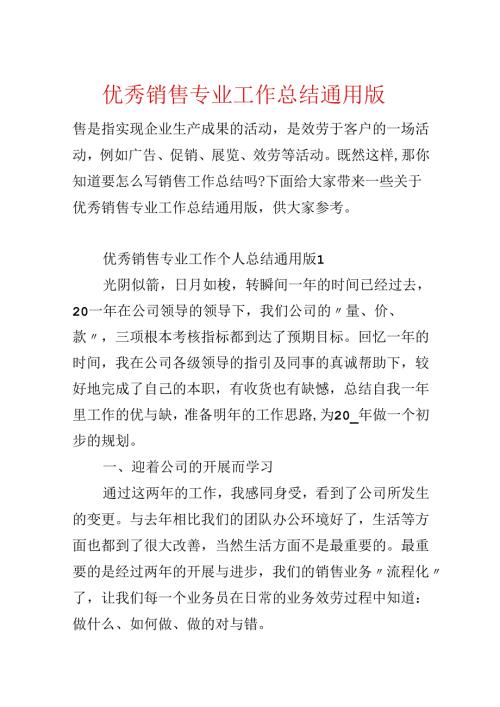 优秀销售专业工作总结通用版

售是指实现企业生产成果的活动，是效劳于客户的一场活动，例如广告、促销、展览、效劳等活动。既然这样,那你知道要怎么写销售工作总结吗?下面给大家带来一些关于优秀销售专业工作总结通用版，供大家参考。

优秀销售专业工作个人总结通用版1

光阴似箭，日月如梭，转瞬间一年的时间已经过去，20一年在公司领导的领导下，我们公司的〃量、价、款〃，三项根本考核指标都到达了预期目标。回忆一年的时间，我在公司各级领导的指引及同事的真诚帮助下，较好地完成了自己的本职，有收货也有缺憾，总结自我一年里工作的优与缺，准备明年的工作思路,为20_年做一个初步的规划。

一、迎着公司的开展而学习

通过这两年的工作，我感同身受，看到了公司所发生的变更。与去年相比我们的团队办公环境好了，生活等方面也都到了很大改善，当然生活方面不是最重要的。最重要的是经过两年的开展与进步，我们的销售业务〃流程化〃了，让我们每一个业务员在日常的业务效劳过程中知道：做什么、如何做、做的对与错。